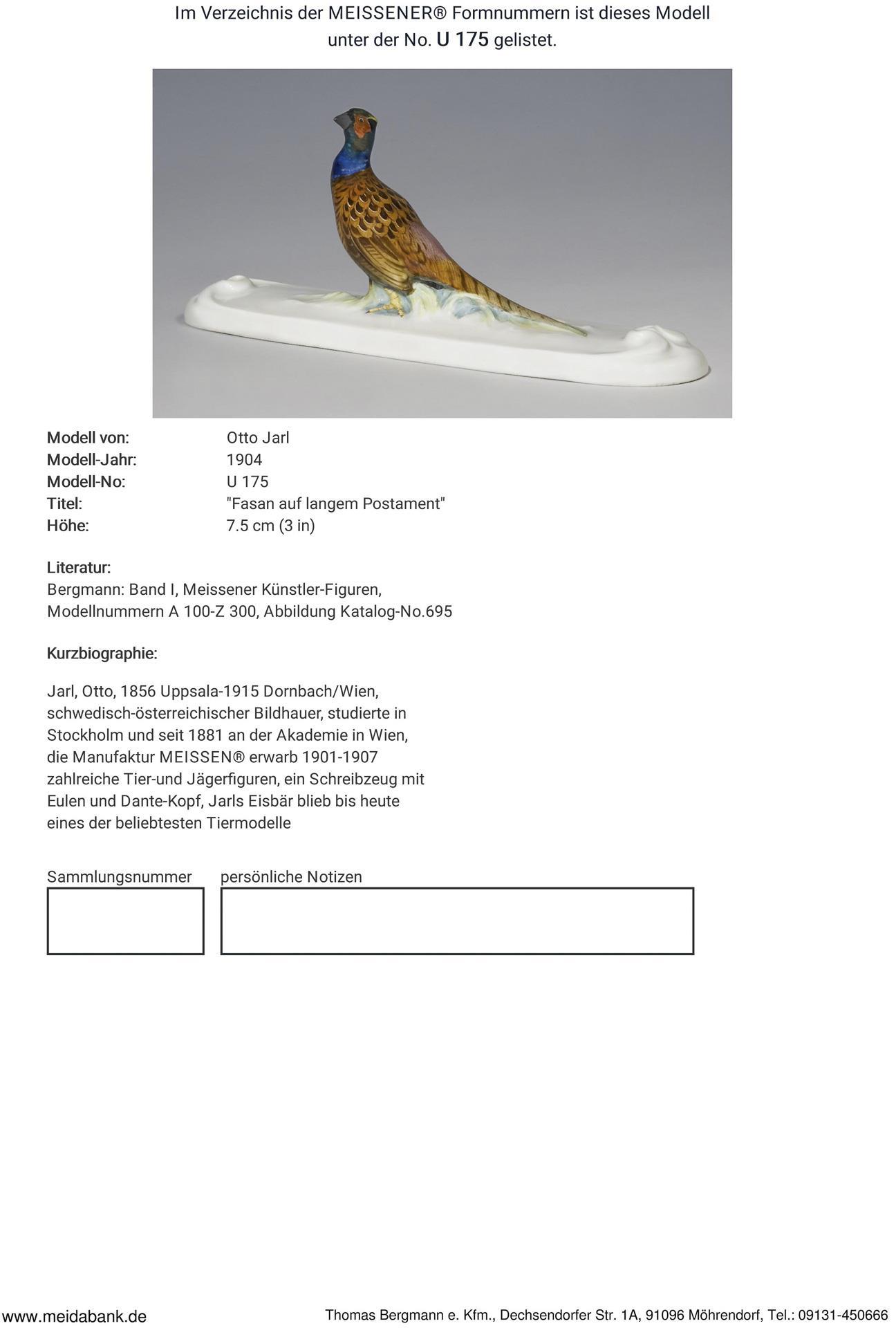 Im Verzeichnis der MEISSENER® Formnummern ist dieses Modell unter der No. U 175 gelistet.

Modell von: Otto Jarl
Modell-Jahr: 1904
Modell-No: U 175
Titel: "Fasan auf langem Postament"
Höhe: 7.5 cm (3 in)

Literatur:
Bergmann: Band I, Meissener Künstler-Figuren, Modellnummern A 100-Z 300, Abbildung Katalog-No.695

Kurzbiographie:

Jarl, Otto, 1856 Uppsala-1915 Dornbach/Wien, schwedisch-österreichischer Bildhauer, studierte in Stockholm und seit 1881 an der Akademie in Wien, die Manufaktur MEISSEN® erwarb 1901-1907 zahlreiche Tier-und Jägerfiguren, ein Schreibzeug mit Eulen und Dante-Kopf, Jarls Eisbär blieb bis heute eines der beliebtesten Tiermodelle

Sammlungsnummer persönliche Notizen

www.meidabank.de Thomas Bergmann e. Kfm., Dechsendorfer Str. 1A, 91096 Möhrendorf, Tel.: 09131-450666